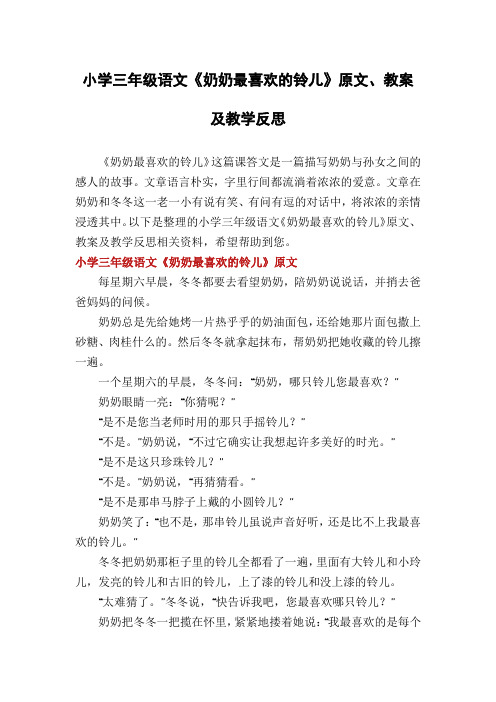 小学三年级语文《奶奶最喜欢的铃儿》原文、教案及教学反思

《奶奶最喜欢的铃儿》这篇课答文是一篇描写奶奶与孙女之间的感人的故事。文章语言朴实，字里行间都流淌着浓浓的爱意。文章在奶奶和冬冬这一老一小有说有笑、有问有逗的对话中，将浓浓的亲情浸透其中。以下是整理的小学三年级语文《奶奶最喜欢的铃儿》原文、教案及教学反思相关资料，希望帮助到您。

小学三年级语文《奶奶最喜欢的铃儿》原文

每星期六早晨，冬冬都要去看望奶奶，陪奶奶说说话，并捎去爸爸妈妈的问候。

奶奶总是先给她烤一片热乎乎的奶油面包，还给她那片面包撒上砂糖、肉桂什么的。然后冬冬就拿起抹布，帮奶奶把她收藏的铃儿擦一遍。

一个星期六的早晨，冬冬问："奶奶，哪只铃儿您最喜欢？"

奶奶眼睛一亮："你猜呢？"

"是不是您当老师时用的那只手摇铃儿？"

"不是。"奶奶说，"不过它确实让我想起许多美好的时光。"

"是不是这只珍珠铃儿？"

"不是。"奶奶说，"再猜猜看。"

"是不是那串马脖子上戴的小圆铃儿？"

奶奶笑了："也不是，那串铃儿虽说声音好听，还是比不上我最喜欢的铃儿。"

冬冬把奶奶那柜子里的铃儿全都看了一遍，里面有大铃儿和小玲儿，发亮的铃儿和古旧的铃儿，上了漆的铃儿和没上漆的铃儿。

"太难猜了。"冬冬说，"快告诉我吧，您最喜欢哪只铃儿？"

奶奶把冬冬一把揽在怀里，紧紧地搂着她说："我最喜欢的是每个